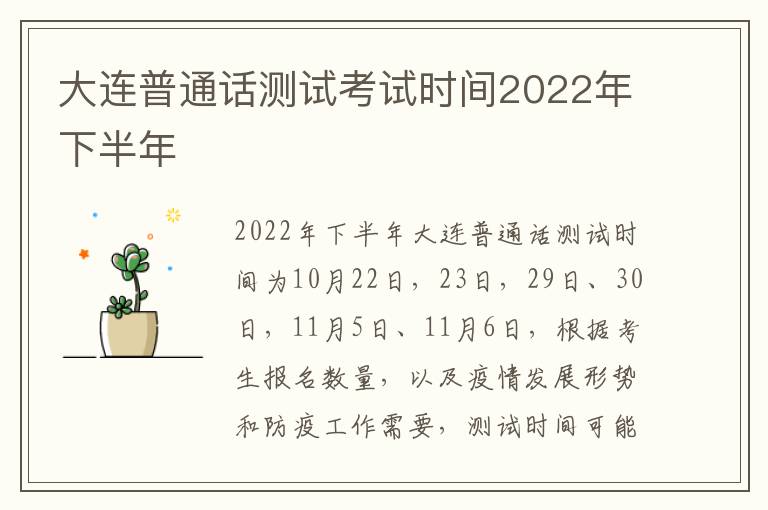 大连普通话测试考试时间2022年下半年

2022年下半年大连普通话测试时间为10月22日，23日，29日、30日，11月5日、11月6日，根据考生报名数量，以及疫情发展形势和防疫工作需要，测试时间可能